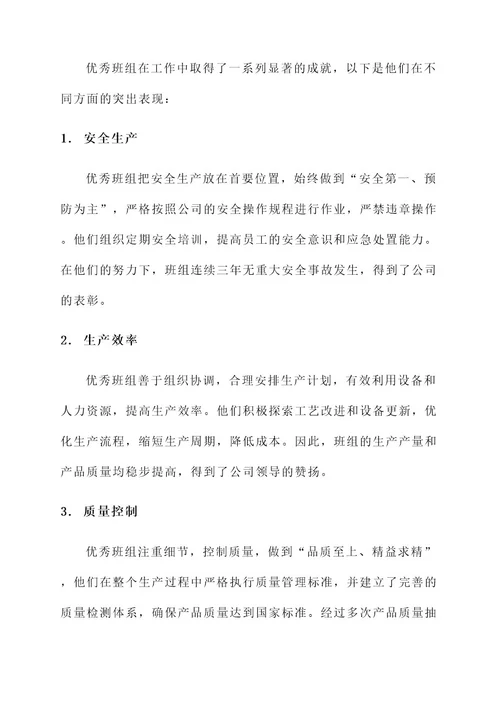 优秀班组在工作中取得了一系列显著的成就，以下是他们在不同方面的突出表现：

1. 安全生产

优秀班组把安全生产放在首要位置，始终做到“安全第一、预防为主”，严格按照公司的安全操作规程进行作业，严禁违章操作。他们组织定期安全培训，提高员工的安全意识和应急处置能力。在他们的努力下，班组连续三年无重大安全事故发生，得到了公司的表彰。

2. 生产效率

优秀班组善于组织协调，合理安排生产计划，有效利用设备和人力资源，提高生产效率。他们积极探索工艺改进和设备更新，优化生产流程，缩短生产周期，降低成本。因此，班组的生产产量和产品质量均稳步提高，得到了公司领导的赞扬。

3. 质量控制

优秀班组注重细节，控制质量，做到“品质至上、精益求精”，他们在整个生产过程中严格执行质量管理标准，并建立了完善的质量检测体系，确保产品质量达到国家标准。经过多次产品质量抽